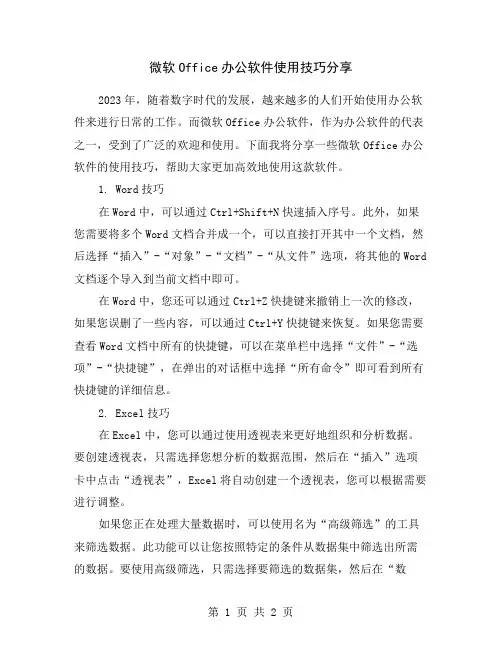 微软 Office 办公软件使用技巧分享

2023 年，随着数字时代的发展，越来越多的人们开始使用办公软件来进行日常的工作。而微软 Office 办公软件，作为办公软件的代表之一，受到了广泛的欢迎和使用。下面我将分享一些微软 Office 办公软件的使用技巧，帮助大家更加高效地使用这款软件。

1. Word 技巧

在 Word 中，可以通过 Ctrl+Shift+N 快速插入序号。此外，如果您需要将多个 Word 文档合并成一个，可以直接打开其中一个文档，然后选择“插入”-“对象”-“文档”-“从文件”选项，将其他的 Word 文档逐个导入到当前文档中即可。

在 Word 中，您还可以通过 Ctrl+Z 快捷键来撤销上一次的修改，如果您误删了一些内容，可以通过 Ctrl+Y 快捷键来恢复。如果您需要查看 Word 文档中所有的快捷键，可以在菜单栏中选择“文件”-“选项”-“快捷键”，在弹出的对话框中选择“所有命令”即可看到所有快捷键的详细信息。

2. Excel 技巧

在 Excel 中，您可以通过使用透视表来更好地组织和分析数据。要创建透视表，只需选择您想分析的数据范围，然后在“插入”选项卡中点击“透视表”，Excel 将自动创建一个透视表，您可以根据需要进行调整。

如果您正在处理大量数据时，可以使用名为“高级筛选”的工具来筛选数据。此功能可以让您按照特定的条件从数据集中筛选出所需的数据。要使用高级筛选，只需选择要筛选的数据集，然后在“数

第 1 页 共 2 页